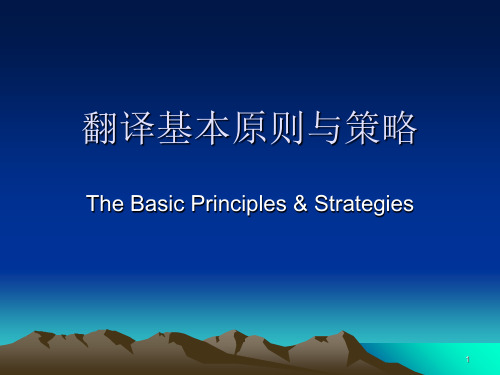 翻译基本原则与策略

The Basic Principles & Strategies

1